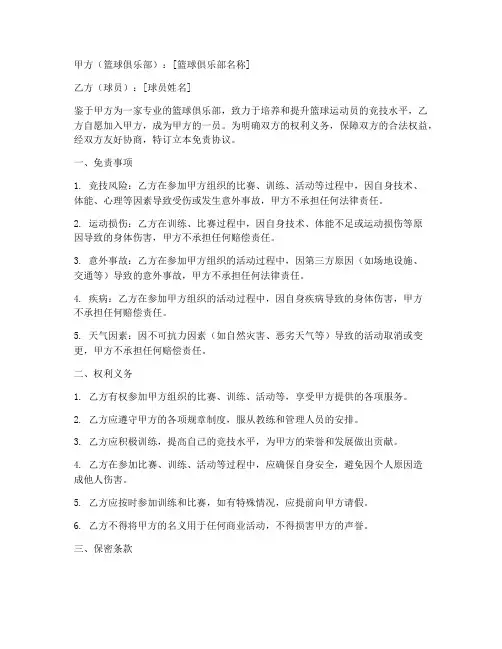 甲方（篮球俱乐部）：[篮球俱乐部名称]

乙方（球员）：[球员姓名]

鉴于甲方为一家专业的篮球俱乐部，致力于培养和提升篮球运动员的竞技水平，乙方自愿加入甲方，成为甲方的一员。为明确双方的权利义务，保障双方的合法权益，经双方友好协商，特订立本免责协议。

一、免责事项

1. 竞技风险：乙方在参加甲方组织的比赛、训练、活动等过程中，因自身技术、体能、心理等因素导致受伤或发生意外事故，甲方不承担任何法律责任。

2. 运动损伤：乙方在训练、比赛过程中，因自身技术、体能不足或运动损伤等原因导致的身体伤害，甲方不承担任何赔偿责任。

3. 意外事故：乙方在参加甲方组织的活动过程中，因第三方原因（如场地设施、交通等）导致的意外事故，甲方不承担任何法律责任。

4. 疾病：乙方在参加甲方组织的活动过程中，因自身疾病导致的身体伤害，甲方不承担任何赔偿责任。

5. 天气因素：因不可抗力因素（如自然灾害、恶劣天气等）导致的活动取消或变更，甲方不承担任何赔偿责任。

二、权利义务

1. 乙方有权参加甲方组织的比赛、训练、活动等，享受甲方提供的各项服务。

2. 乙方应遵守甲方的各项规章制度，服从教练和管理人员的安排。

3. 乙方应积极训练，提高自己的竞技水平，为甲方的荣誉和发展做出贡献。

4. 乙方在参加比赛、训练、活动等过程中，应确保自身安全，避免因个人原因造成他人伤害。

5. 乙方应按时参加训练和比赛，如有特殊情况，应提前向甲方请假。

6. 乙方不得将甲方的名义用于任何商业活动，不得损害甲方的声誉。

三、保密条款